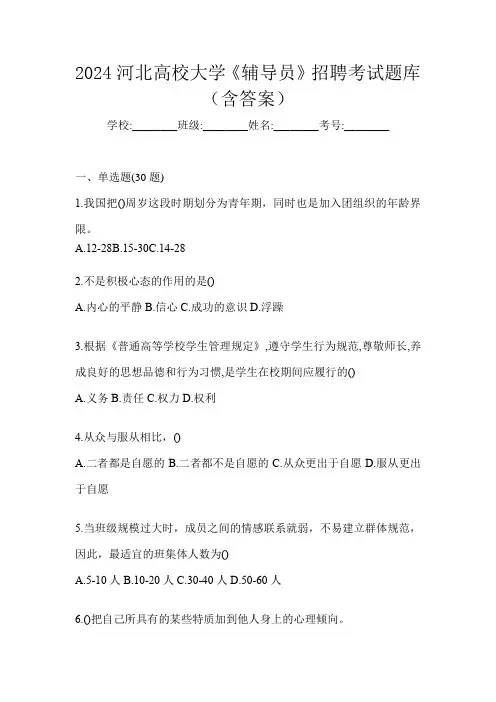 2024 河北高校大学《辅导员》招聘考试题库（含答案）

学校:________班级:________姓名:________考号:________

一、单选题(30 题)

1.我国把()周岁这段时期划分为青年期，同时也是加入团组织的年龄界限。

A.12-28B.15-30C.14-28

2.不是积极心态的作用的是()

A.内心的平静 B.信心 C.成功的意识 D.浮躁

3.根据《普通高等学校学生管理规定》,遵守学生行为规范,尊敬师长,养成良好的思想品德和行为习惯,是学生在校期间应履行的()

A.义务 B.责任 C.权力 D.权利

4.从众与服从相比，()

A.二者都是自愿的 B.二者都不是自愿的 C.从众更出于自愿 D.服从更出于自愿

5.当班级规模过大时，成员之间的情感联系就弱，不易建立群体规范，因此，最适宜的班集体人数为()

A.5-10 人 B.10-20 人 C.30-40 人 D.50-60 人

6.()把自己所具有的某些特质加到他人身上的心理倾向。